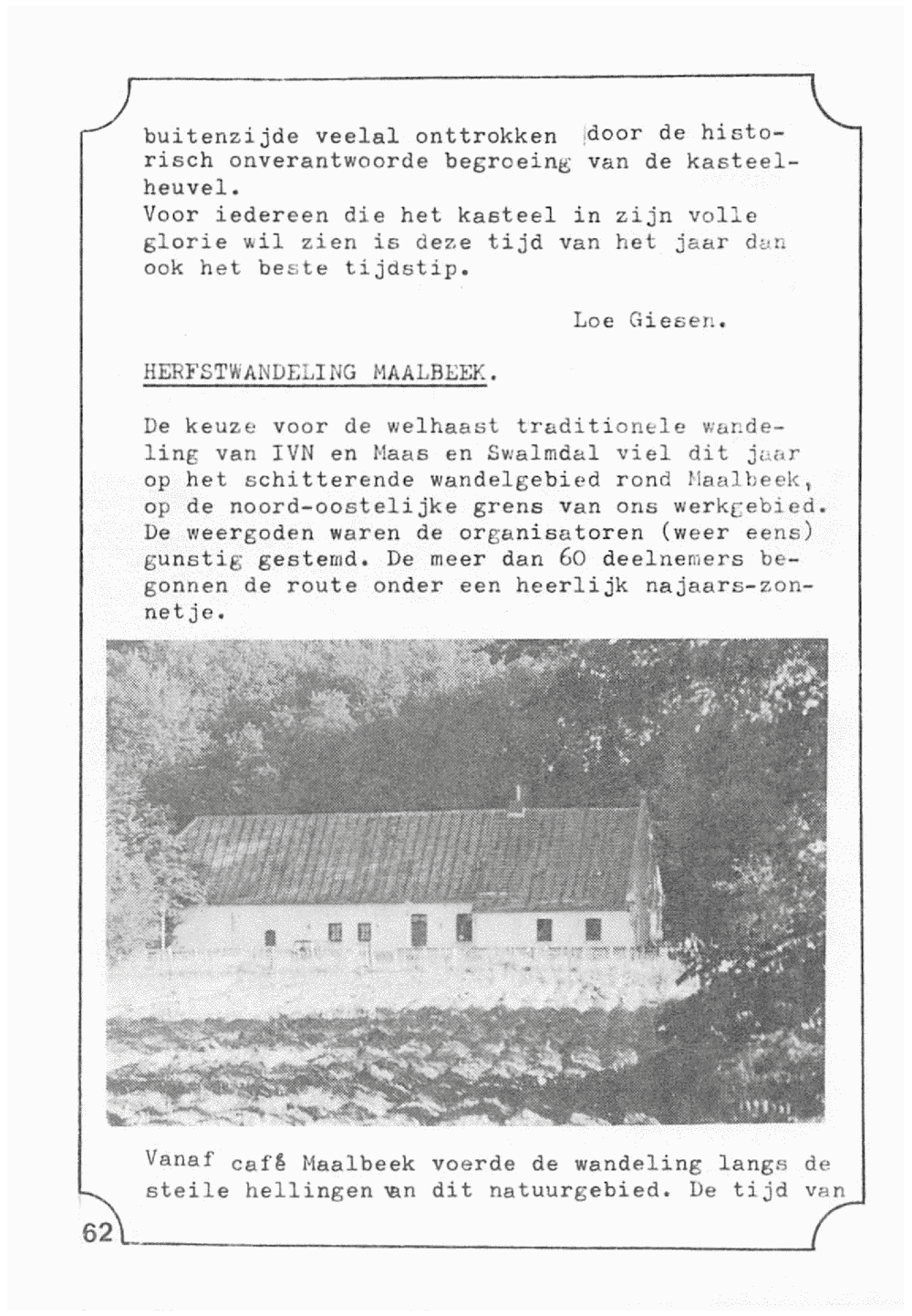 buitenzijde veelal onttrokken door de historisch onverantwoorde begroeing van de kasteelheuvel.
Voor iedereen die het kasteel in zijn volle glorie wil zien is deze tijd van het jaar dan ook het beste tijdstip.

Loe Giesen.

HERFSTWANDELING MAALBEEK.

De keuze voor de welhaast traditionele wandeling van IVN en Maas en Swalmdal viel dit jaar op het schitterende wandelgebied rond Maalbeek, op de noord-oostelijke grens van ons werkgebied. De weergoden waren de organisatoren (weer eens) gunstig gestemd. De meer dan 60 deelnemers begonnen de route onder een heerlijk najaars-zonnetje.

Vanaf café Maalbeek voerde de wandeling langs de steile hellingen van dit natuurgebied. De tijd van

62